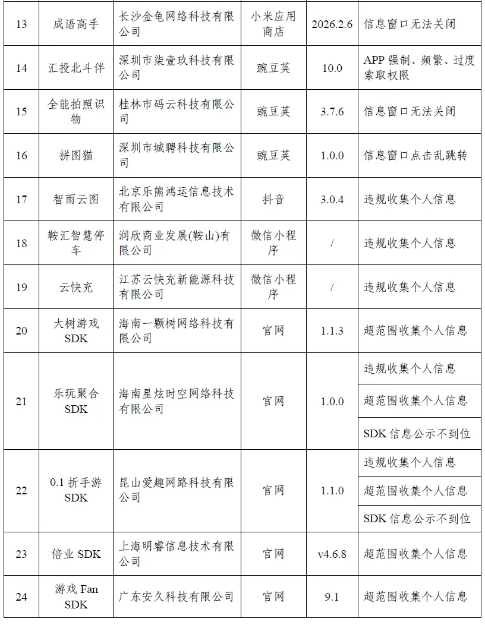 | 13 | 成语高手 | 长沙金龟网络科技有限公司 | 小米应用商店 | 2026.2.6 | 信息窗口无法关闭 |
|---|---|---|---|---|---|
| 14 | 汇投北斗伴 | 深圳市柒壹玖科技有限公司 | 豌豆荚 | 10.0 | APP 强制、频繁、过度索取权限 |
| 15 | 全能拍照识物 | 桂林市码云科技有限公司 | 豌豆荚 | 3.7.6 | 信息窗口无法关闭 |
| 16 | 拼图猫 | 深圳市城聘科技有限公司 | 豌豆荚 | 1.0.0 | 信息窗口点击乱跳转 |
| 17 | 智雨云图 | 北京乐熊鸿运信息技术有限公司 | 抖音 | 3.0.4 | 违规收集个人信息 |
| 18 | 鞍汇智慧停车 | 润欣商业发展(鞍山)有限公司 | 微信小程序 | / | 违规收集个人信息 |
| 19 | 云快充 | 江苏云快充新能源科技有限公司 | 微信小程序 | / | 违规收集个人信息 |
| 20 | 大树游戏 SDK | 海南一颗树网络科技有限公司 | 官网 | 1.1.3 | 超范围收集个人信息 |
| 21 | 乐玩聚合 SDK | 海南星炫时空网络科技有限公司 | 官网 | 1.0.0 | 违规收集个人信息 |
| | | | | | 超范围收集个人信息 |
| | | | | | SDK 信息公示不到位 |
| 22 | 0.1 折手游 SDK | 昆山爱趣网路科技有限公司 | 官网 | 1.1.0 | 违规收集个人信息 |
| | | | | | 超范围收集个人信息 |
| | | | | | SDK 信息公示不到位 |
| 23 | 倍业 SDK | 上海明睿信息技术有限公司 | 官网 | v4.6.8 | 超范围收集个人信息 |
| 24 | 游戏 Fan SDK | 广东安久科技有限公司 | 官网 | 9.1 | 超范围收集个人信息 |